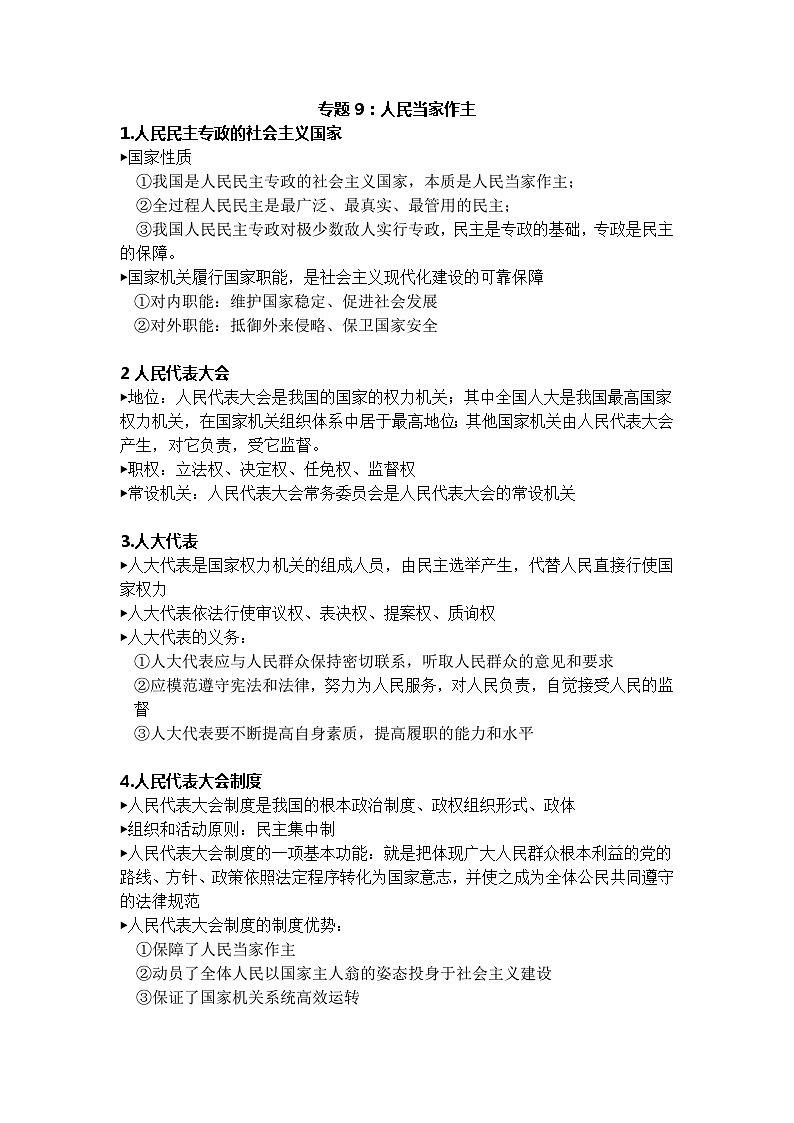 专题 9：人民当家作主

1.人民民主专政的社会主义国家

▸国家性质

①我国是人民民主专政的社会主义国家，本质是人民当家作主；

②全过程人民民主是最广泛、最真实、最管用的民主；

③我国人民民主专政对极少数敌人实行专政，民主是专政的基础，专政是民主的保障。

▸国家机关履行国家职能，是社会主义现代化建设的可靠保障

①对内职能：维护国家稳定、促进社会发展

②对外职能：抵御外来侵略、保卫国家安全

2 人民代表大会

▸地位：人民代表大会是我国的国家的权力机关；其中全国人大是我国最高国家权力机关，在国家机关组织体系中居于最高地位；其他国家机关由人民代表大会产生，对它负责，受它监督。

▸职权：立法权、决定权、任免权、监督权

▸常设机关：人民代表大会常务委员会是人民代表大会的常设机关

3.人大代表

▸人大代表是国家权力机关的组成人员，由民主选举产生，代替人民直接行使国家权力

▸人大代表依法行使审议权、表决权、提案权、质询权

▸人大代表的义务：

①人大代表应与人民群众保持密切联系，听取人民群众的意见和要求

②应模范遵守宪法和法律，努力为人民服务，对人民负责，自觉接受人民的监督

③人大代表要不断提高自身素质，提高履职的能力和水平

4.人民代表大会制度

▸人民代表大会制度是我国的根本政治制度、政权组织形式、政体

▸组织和活动原则：民主集中制

▸人民代表大会制度的一项基本功能：就是把体现广大人民群众根本利益的党的路线、方针、政策依照法定程序转化为国家意志，并使之成为全体公民共同遵守的法律规范

▸人民代表大会制度的制度优势：

①保障了人民当家作主

②动员了全体人民以国家主人翁的姿态投身于社会主义建设

③保证了国家机关系统高效运转